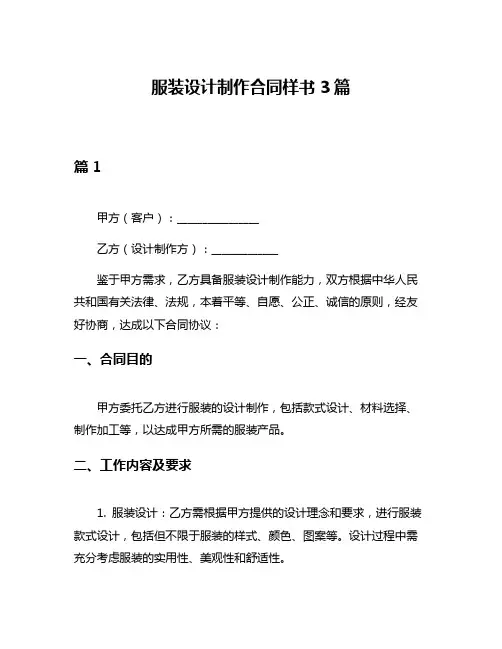 服装设计制作合同样书 3 篇

篇 1

甲方（客户）：______________

乙方（设计制作方）：____________

鉴于甲方需求，乙方具备服装设计制作能力，双方根据中华人民共和国有关法律、法规，本着平等、自愿、公正、诚信的原则，经友好协商，达成以下合同协议：

一、合同目的

甲方委托乙方进行服装的设计制作，包括款式设计、材料选择、制作加工等，以达成甲方所需的服装产品。

二、工作内容及要求

1. 服装设计：乙方需根据甲方提供的设计理念和要求，进行服装款式设计，包括但不限于服装的样式、颜色、图案等。设计过程中需充分考虑服装的实用性、美观性和舒适性。